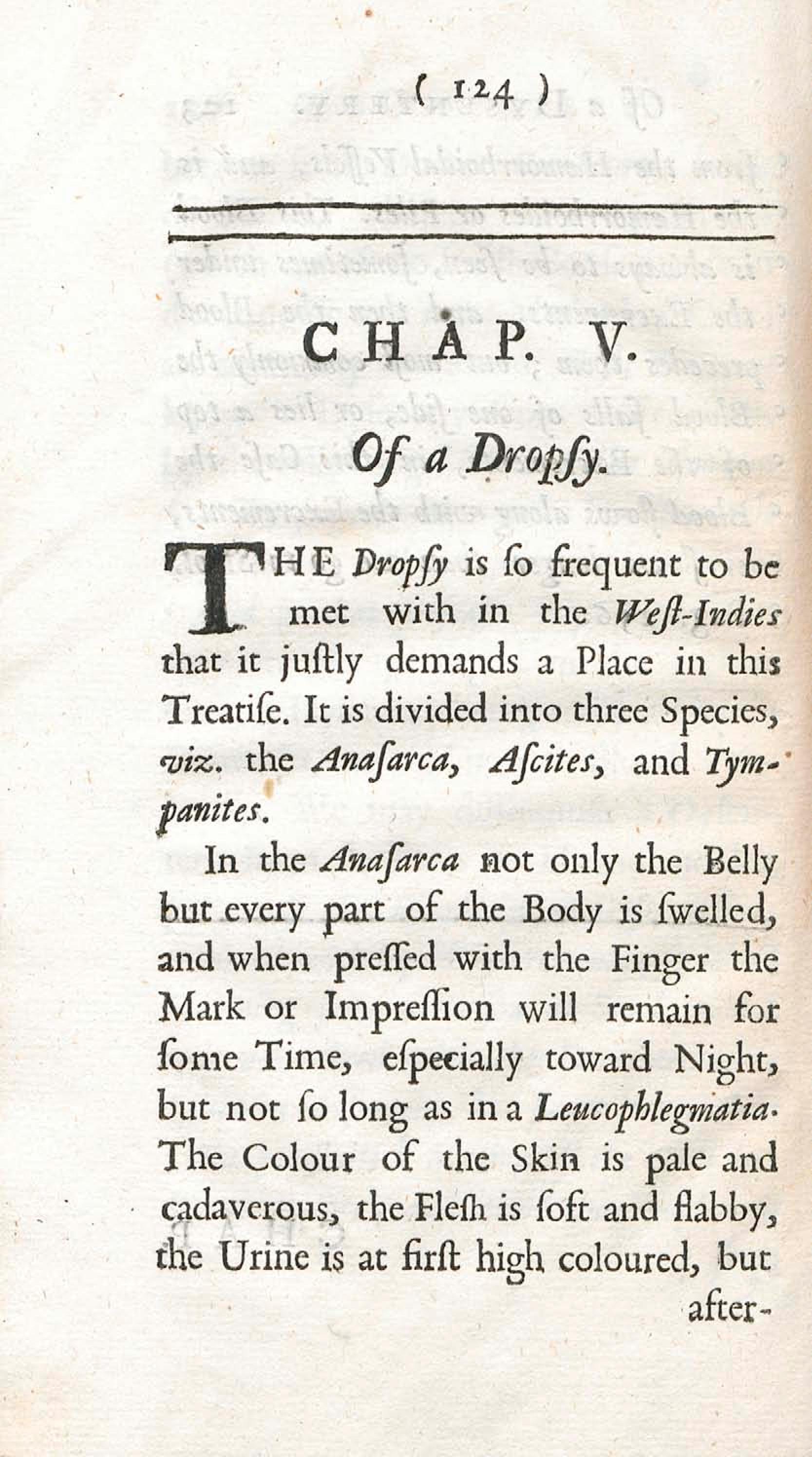 ( 124 )

CHAP. V.

Of a Dropſy.

THE Dropſy is ſo frequent to be met with in the Weſt-Indies that it juſtly demands a Place in this Treatiſe. It is divided into three Species, viz. the Anaſarca, Aſcites, and Tympanites.

In the Anaſarca not only the Belly but every part of the Body is ſwelled, and when preſſed with the Finger the Mark or Impreſſion will remain for ſome Time, eſpecially toward Night, but not ſo long as in a Leucophlegmatia. The Colour of the Skin is pale and cadaverous, the Fleſh is ſoft and flabby, the Urine is at firſt high coloured, but after-